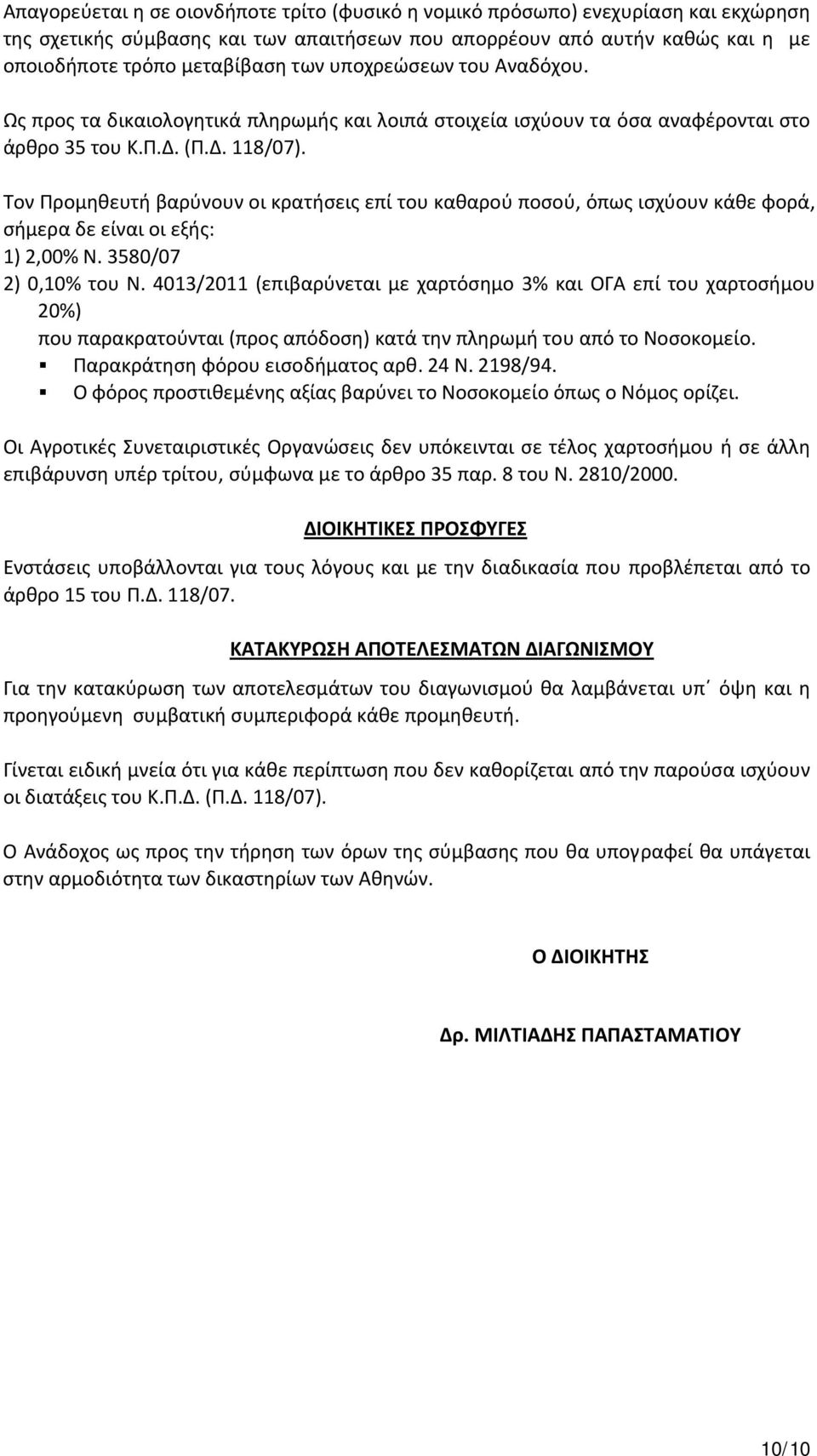 Απαγορεύεται η σε οιονδήποτε τρίτο (φυσικό η νομικό πρόσωπο) ενεχυρίαση και εκχώρηση της σχετικής σύμβασης και των απαιτήσεων που απορρέουν από αυτήν καθώς και η με οποιοδήποτε τρόπο μεταβίβαση των υποχρεώσεων του Αναδόχου.

Ως προς τα δικαιολογητικά πληρωμής και λοιπά στοιχεία ισχύουν τα όσα αναφέρονται στο άρθρο 35 του Κ.Π.Δ. (Π.Δ. 118/07).

Τον Προμηθευτή βαρύνουν οι κρατήσεις επί του καθαρού ποσού, όπως ισχύουν κάθε φορά, σήμερα δε είναι οι εξής:
1) 2,00% Ν. 3580/07
2) 0,10% του Ν. 4013/2011 (επιβαρύνεται με χαρτόσημο 3% και ΟΓΑ επί του χαρτοσήμου 20%)
που παρακρατούνται (προς απόδοση) κατά την πληρωμή του από το Νοσοκομείο.
▪ Παρακράτηση φόρου εισοδήματος αρθ. 24 Ν. 2198/94.
▪ Ο φόρος προστιθεμένης αξίας βαρύνει το Νοσοκομείο όπως ο Νόμος ορίζει.

Οι Αγροτικές Συνεταιριστικές Οργανώσεις δεν υπόκεινται σε τέλος χαρτοσήμου ή σε άλλη επιβάρυνση υπέρ τρίτου, σύμφωνα με το άρθρο 35 παρ. 8 του Ν. 2810/2000.

ΔΙΟΙΚΗΤΙΚΕΣ ΠΡΟΣΦΥΓΕΣ

Ενστάσεις υποβάλλονται για τους λόγους και με την διαδικασία που προβλέπεται από το άρθρο 15 του Π.Δ. 118/07.

ΚΑΤΑΚΥΡΩΣΗ ΑΠΟΤΕΛΕΣΜΑΤΩΝ ΔΙΑΓΩΝΙΣΜΟΥ

Για την κατακύρωση των αποτελεσμάτων του διαγωνισμού θα λαμβάνεται υπ΄ όψη και η προηγούμενη συμβατική συμπεριφορά κάθε προμηθευτή.

Γίνεται ειδική μνεία ότι για κάθε περίπτωση που δεν καθορίζεται από την παρούσα ισχύουν οι διατάξεις του Κ.Π.Δ. (Π.Δ. 118/07).

Ο Ανάδοχος ως προς την τήρηση των όρων της σύμβασης που θα υπογραφεί θα υπάγεται στην αρμοδιότητα των δικαστηρίων των Αθηνών.

Ο ΔΙΟΙΚΗΤΗΣ

Δρ. ΜΙΛΤΙΑΔΗΣ ΠΑΠΑΣΤΑΜΑΤΙΟΥ

10/10